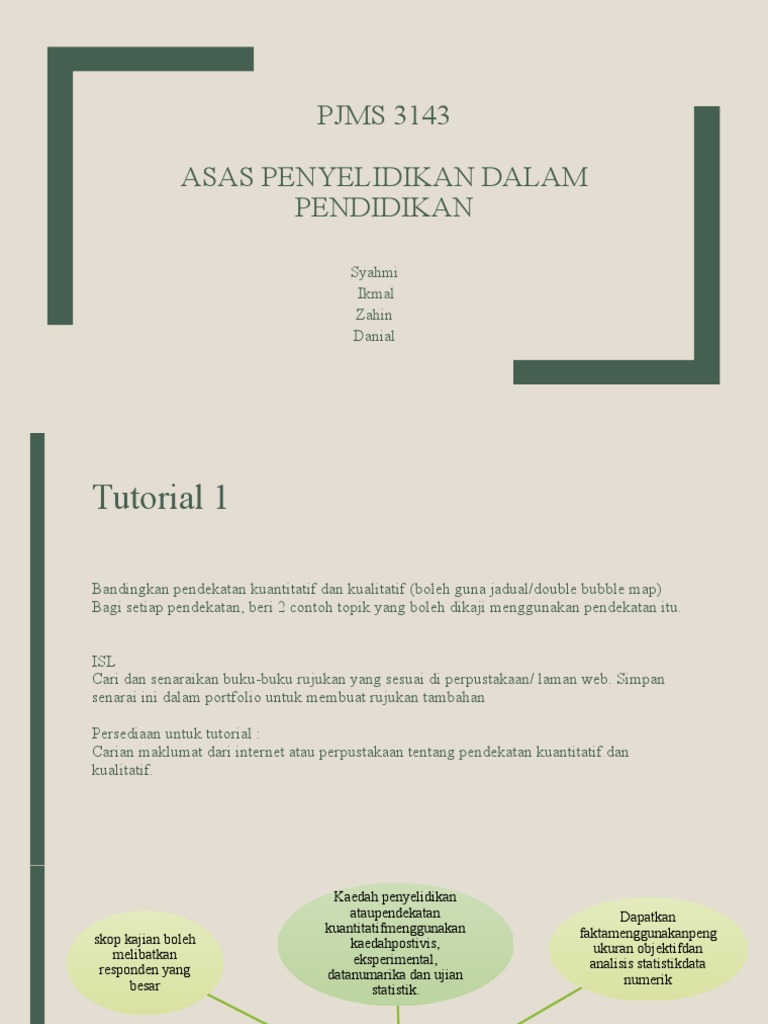 PJMS 3143

ASAS PENYELIDIKAN DALAM PENDIDIKAN

Syahmi
Ikmal
Zahin
Danial

Tutorial 1

Bandingkan pendekatan kuantitatif dan kualitatif (boleh guna jadual/double bubble map)
Bagi setiap pendekatan, beri 2 contoh topik yang boleh dikaji menggunakan pendekatan itu.

ISL
Cari dan senaraikan buku-buku rujukan yang sesuai di perpustakaan/ laman web. Simpan senarai ini dalam portfolio untuk membuat rujukan tambahan

Persediaan untuk tutorial :
Carian maklumat dari internet atau perpustakaan tentang pendekatan kuantitatif dan kualitatif.

skop kajian boleh melibatkan responden yang besar

Kaedah penyelidikan ataupendekatan kuantitatifmenggunakan kaedahpostivis, eksperimental, datanumarika dan ujian statistik.

Dapatkan faktamenggunakanpeng ukuran objektifdan analisis statistikdata numerik